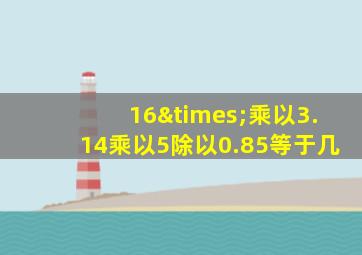 16&times;乘以3.14乘以5除以0.85等于几